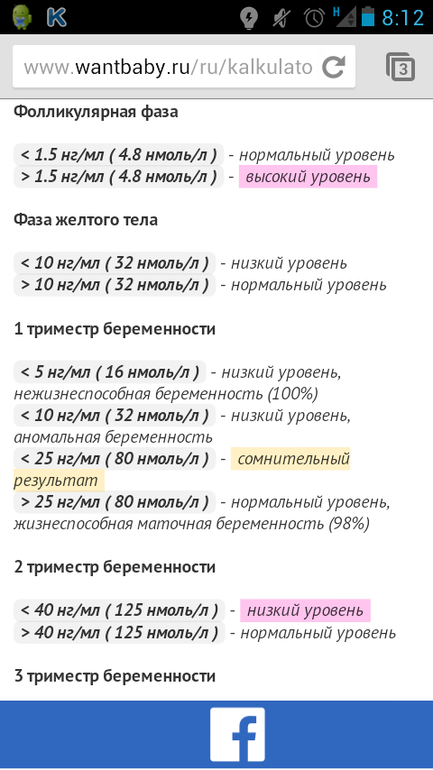 8:12

www.wantbaby.ru/ru/kalkulato

3

Фолликулярная фаза

< 1.5 нг/мл ( 4.8 нмоль/л ) - нормальный уровень
> 1.5 нг/мл ( 4.8 нмоль/л ) - высокий уровень

Фаза желтого тела

< 10 нг/мл ( 32 нмоль/л ) - низкий уровень
> 10 нг/мл ( 32 нмоль/л ) - нормальный уровень

1 триместр беременности

< 5 нг/мл ( 16 нмоль/л ) - низкий уровень, нежизнеспособная беременность (100%)
< 10 нг/мл ( 32 нмоль/л ) - низкий уровень, аномальная беременность
< 25 нг/мл ( 80 нмоль/л ) - сомнительный результат
> 25 нг/мл ( 80 нмоль/л ) - нормальный уровень, жизнеспособная маточная беременность (98%)

2 триместр беременности

< 40 нг/мл ( 125 нмоль/л ) - низкий уровень
> 40 нг/мл ( 125 нмоль/л ) - нормальный уровень

3 триместр беременности

f